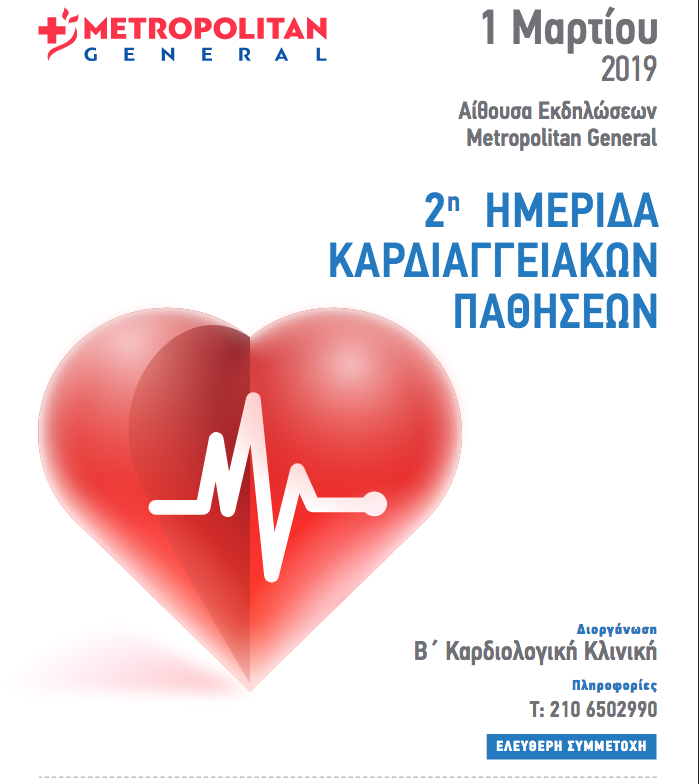 METROPOLITAN
GENERAL

1 Μαρτίου
2019

Αίθουσα Εκδηλώσεων
Metropolitan General

2η ΗΜΕΡΙΔΑ
ΚΑΡΔΙΑΓΓΕΙΑΚΩΝ
ΠΑΘΗΣΕΩΝ

Διοργάνωση
Β΄ Καρδιολογική Κλινική

Πληροφορίες
Τ: 210 6502990

ΕΛΕΥΘΕΡΗ ΣΥΜΜΕΤΟΧΗ